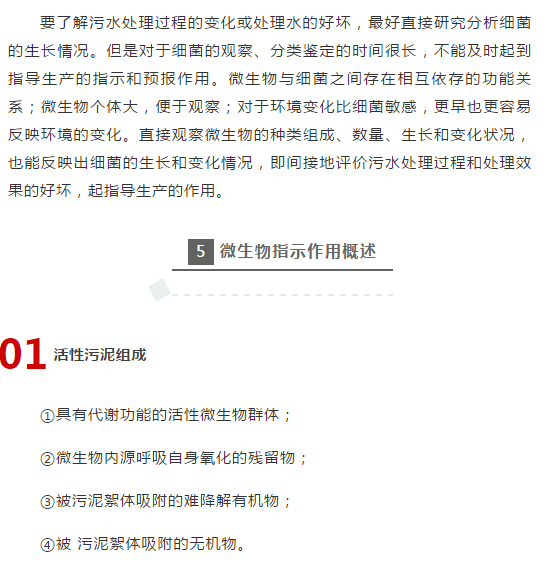 要了解污水处理过程的变化或处理水的好坏，最好直接研究分析细菌的生长情况。但是对于细菌的观察、分类鉴定的时间很长，不能及时起到指导生产的指示和预报作用。微生物与细菌之间存在相互依存的功能关系；微生物个体大，便于观察；对于环境变化比细菌敏感，更早也更容易反映环境的变化。直接观察微生物的种类组成、数量、生长和变化状况，也能反映出细菌的生长和变化情况，即间接地评价污水处理过程和处理效果的好坏，起指导生产的作用。

5 微生物指示作用概述

01 活性污泥组成

①具有代谢功能的活性微生物群体；

②微生物内源呼吸自身氧化的残留物；

③被污泥絮体吸附的难降解有机物；

④被 污泥絮体吸附的无机物。